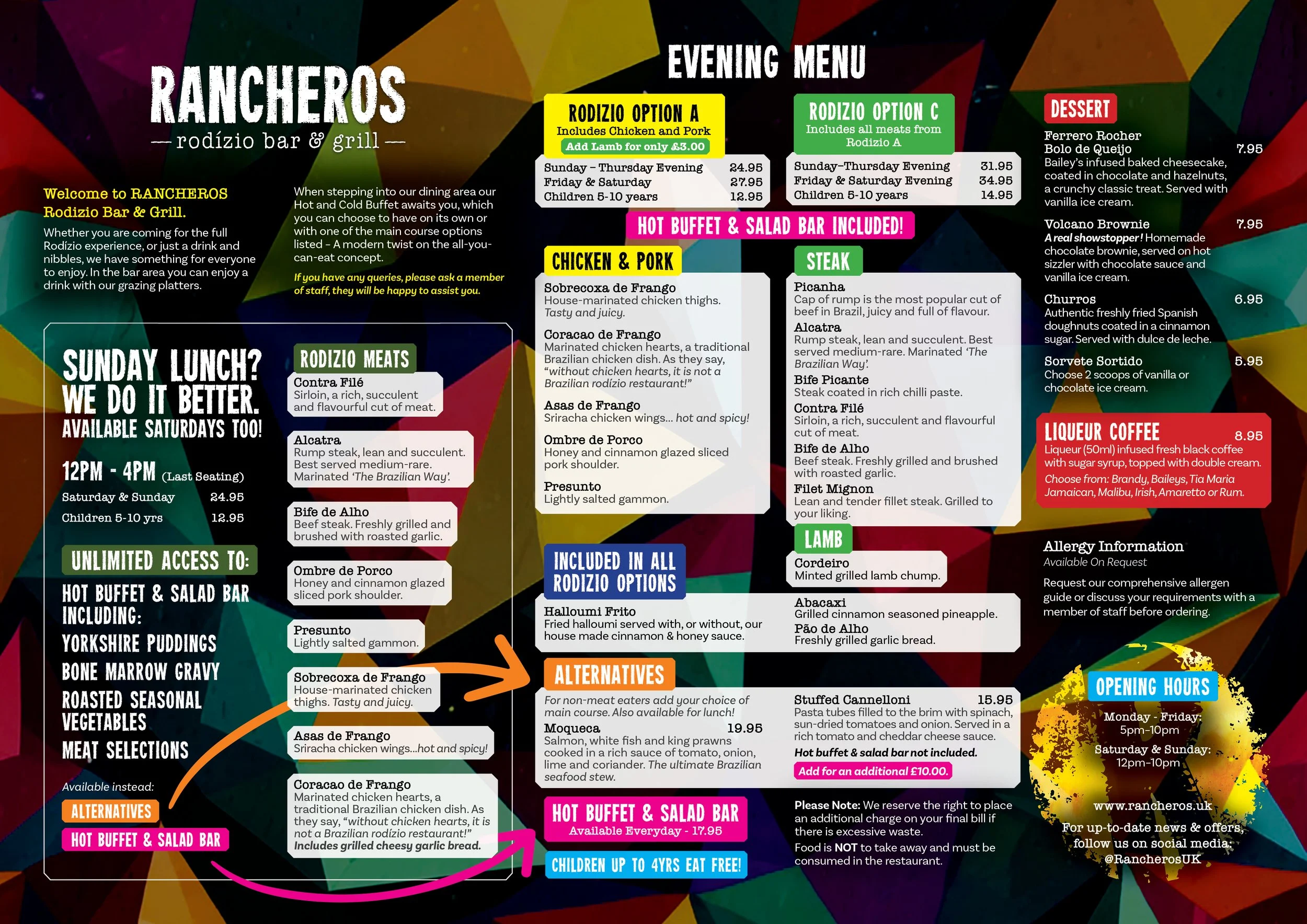 RANCHEROS
— rodízio bar & grill —

Welcome to RANCHEROS Rodizio Bar & Grill.

Whether you are coming for the full Rodízio experience, or just a drink and nibbles, we have something for everyone to enjoy. In the bar area you can enjoy a drink with our grazing platters.

When stepping into our dining area our Hot and Cold Buffet awaits you, which you can choose to have on its own or with one of the main course options listed - A modern twist on the all-you-can-eat concept.

If you have any queries, please ask a member of staff, they will be happy to assist you.

SUNDAY LUNCH?
WE DO IT BETTER.
AVAILABLE SATURDAYS TOO!

12PM - 4PM (Last Seating)
Saturday & Sunday 24.95
Children 5-10 yrs 12.95

UNLIMITED ACCESS TO:
HOT BUFFET & SALAD BAR INCLUDING:
YORKSHIRE PUDDINGS
BONE MARROW GRAVY
ROASTED SEASONAL VEGETABLES
MEAT SELECTIONS

Available instead:
ALTERNATIVES
HOT BUFFET & SALAD BAR

RODIZIO MEATS

Contra Filé
Sirloin, a rich, succulent and flavourful cut of meat.

Alcatra
Rump steak, lean and succulent. Best served medium-rare. Marinated 'The Brazilian Way'.

Bife de Alho
Beef steak. Freshly grilled and brushed with roasted garlic.

Ombre de Porco
Honey and cinnamon glazed sliced pork shoulder.

Presunto
Lightly salted gammon.

Sobrecoxa de Frango
House-marinated chicken thighs. Tasty and juicy.

Asas de Frango
Sriracha chicken wings...hot and spicy!

Coracao de Frango
Marinated chicken hearts, a traditional Brazilian chicken dish. As they say, "without chicken hearts, it is not a Brazilian rodízio restaurant!"
Includes grilled cheesy garlic bread.

EVENING MENU

RODIZIO OPTION A
Includes Chicken and Pork
Add Lamb for only £3.00
Sunday – Thursday Evening 24.95
Friday & Saturday 27.95
Children 5-10 years 12.95

RODIZIO OPTION C
Includes all meats from Rodizio A
Sunday–Thursday Evening 31.95
Friday & Saturday Evening 34.95
Children 5-10 years 14.95

HOT BUFFET & SALAD BAR INCLUDED!

CHICKEN & PORK

Sobrecoxa de Frango
House-marinated chicken thighs. Tasty and juicy.

Coracao de Frango
Marinated chicken hearts, a traditional Brazilian chicken dish. As they say, "without chicken hearts, it is not a Brazilian rodízio restaurant!"

Asas de Frango
Sriracha chicken wings... hot and spicy!

Ombre de Porco
Honey and cinnamon glazed sliced pork shoulder.

Presunto
Lightly salted gammon.

STEAK

Picanha
Cap of rump is the most popular cut of beef in Brazil, juicy and full of flavour.
Alcatra
Rump steak, lean and succulent. Best served medium-rare. Marinated 'The Brazilian Way'.
Bife Picante
Steak coated in rich chilli paste.
Contra Filé
Sirloin, a rich, succulent and flavourful cut of meat.
Bife de Alho
Beef steak. Freshly grilled and brushed with roasted garlic.
Filet Mignon
Lean and tender fillet steak. Grilled to your liking.

LAMB
Cordeiro
Minted grilled lamb chump.

INCLUDED IN ALL RODIZIO OPTIONS

Halloumi Frito
Fried halloumi served with, or without, our house made cinnamon & honey sauce.

Abacaxi
Grilled cinnamon seasoned pineapple.
Pão de Alho
Freshly grilled garlic bread.

ALTERNATIVES

For non-meat eaters add your choice of main course. Also available for lunch!
Moqueca 19.95
Salmon, white fish and king prawns cooked in a rich sauce of tomato, onion, lime and coriander. The ultimate Brazilian seafood stew.

Stuffed Cannelloni 15.95
Pasta tubes filled to the brim with spinach, sun-dried tomatoes and onion. Served in a rich tomato and cheddar cheese sauce.
Hot buffet & salad bar not included.
Add for an additional £10.00.

HOT BUFFET & SALAD BAR
Available Everyday - 17.95

CHILDREN UP TO 4YRS EAT FREE!

Please Note: We reserve the right to place an additional charge on your final bill if there is excessive waste.
Food is NOT to take away and must be consumed in the restaurant.

DESSERT

Ferrero Rocher Bolo de Queijo 7.95
Bailey's infused baked cheesecake, coated in chocolate and hazelnuts, a crunchy classic treat. Served with vanilla ice cream.

Volcano Brownie 7.95
A real showstopper! Homemade chocolate brownie, served on hot sizzler with chocolate sauce and vanilla ice cream.

Churros 6.95
Authentic freshly fried Spanish doughnuts coated in a cinnamon sugar. Served with dulce de leche.

Sorvete Sortido 5.95
Choose 2 scoops of vanilla or chocolate ice cream.

LIQUEUR COFFEE 8.95
Liqueur (50ml) infused fresh black coffee with sugar syrup, topped with double cream.
Choose from: Brandy, Baileys, Tia Maria Jamaican, Malibu, Irish, Amaretto or Rum.

Allergy Information
Available On Request

Request our comprehensive allergen guide or discuss your requirements with a member of staff before ordering.

OPENING HOURS
Monday - Friday:
5pm–10pm
Saturday & Sunday:
12pm–10pm

www.rancheros.uk
For up-to-date news & offers, follow us on social media:
@RancherosUK